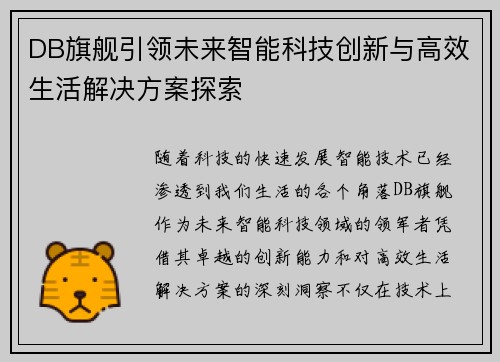 DB旗舰引领未来智能科技创新与高效生活解决方案探索

随着科技的快速发展智能技术已经渗透到我们生活的各个角落DB旗舰作为未来智能科技领域的领军者凭借其卓越的创新能力和对高效生活解决方案的深刻洞察不仅在技术上